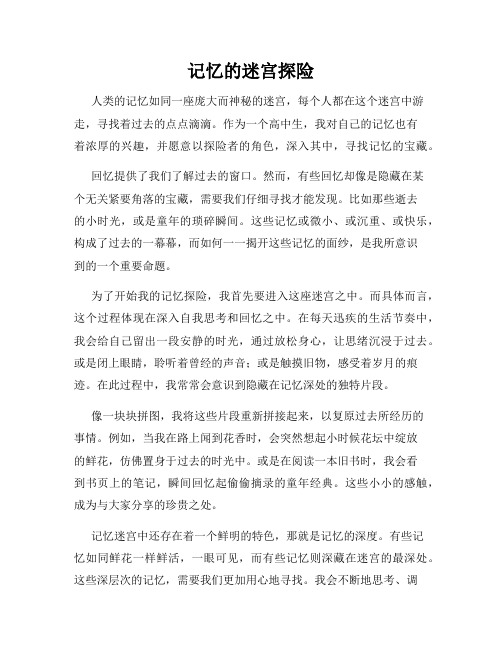 记忆的迷宫探险

人类的记忆如同一座庞大而神秘的迷宫，每个人都在这个迷宫中游走，寻找着过去的点点滴滴。作为一个高中生，我对自己的记忆也有着浓厚的兴趣，并愿意以探险者的角色，深入其中，寻找记忆的宝藏。

回忆提供了我们了解过去的窗口。然而，有些回忆却像是隐藏在某个无关紧要角落的宝藏，需要我们仔细寻找才能发现。比如那些逝去的小时光，或是童年的琐碎瞬间。这些记忆或微小、或沉重、或快乐，构成了过去的一幕幕，而如何一一揭开这些记忆的面纱，是我所意识到的一个重要命题。

为了开始我的记忆探险，我首先要进入这座迷宫之中。而具体而言，这个过程体现在深入自我思考和回忆之中。在每天迅疾的生活节奏中，我会给自己留出一段安静的时光，通过放松身心，让思绪沉浸于过去。或是闭上眼睛，聆听着曾经的声音；或是触摸旧物，感受着岁月的痕迹。在此过程中，我常常会意识到隐藏在记忆深处的独特片段。

像一块块拼图，我将这些片段重新拼接起来，以复原过去所经历的事情。例如，当我在路上闻到花香时，会突然想起小时候花坛中绽放的鲜花，仿佛置身于过去的时光中。或是在阅读一本旧书时，我会看到书页上的笔记，瞬间回忆起偷偷摘录的童年经典。这些小小的感触，成为与大家分享的珍贵之处。

记忆迷宫中还存在着一个鲜明的特色，那就是记忆的深度。有些记忆如同鲜花一样鲜活，一眼可见，而有些记忆则深藏在迷宫的最深处。这些深层次的记忆，需要我们更加用心地寻找。我会不断地思考、调